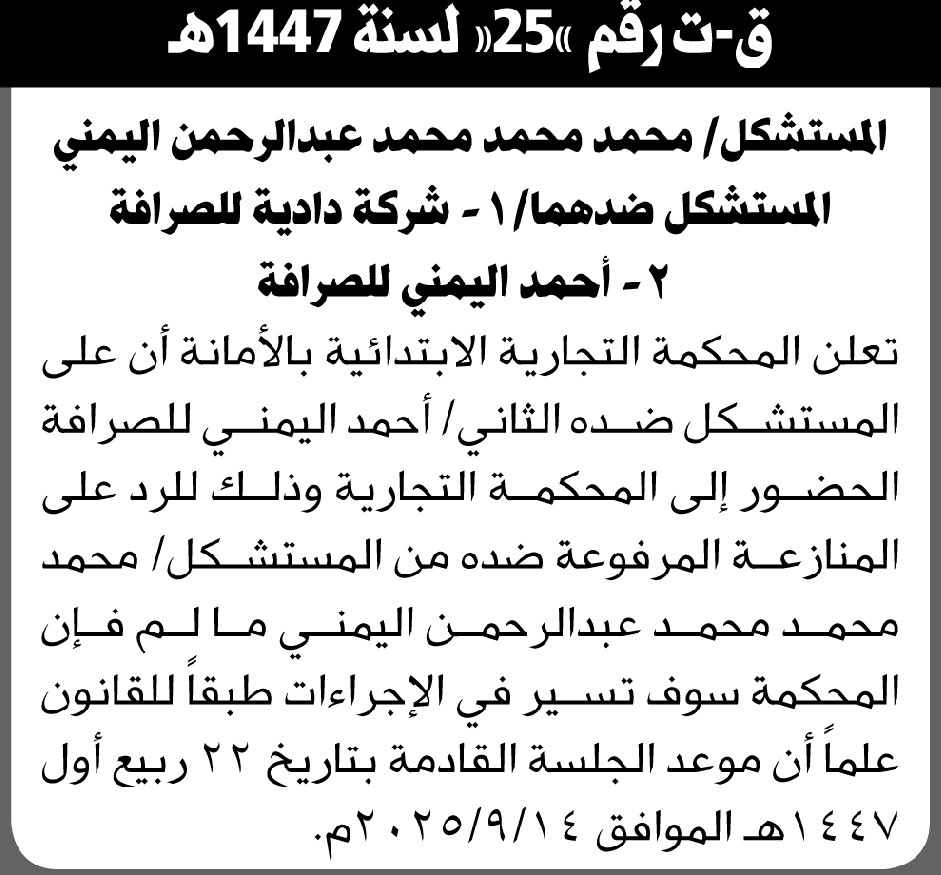 ق-ت رقم «25» لسنة 1447هـ

المستشكل/ محمد محمد محمد عبدالرحمن اليمني
المستشكل ضدهما/ ١ - شركة دادية للصرافة
٢ - أحمد اليمني للصرافة

تعلن المحكمة التجارية الابتدائية بالأمانة أن على المستشكل ضده الثاني/ أحمد اليمني للصرافة الحضور إلى المحكمة التجارية وذلك للرد على المنازعة المرفوعة ضده من المستشكل/ محمد محمد محمد عبدالرحمن اليمني ما لم فإن المحكمة سوف تسير في الإجراءات طبقاً للقانون علماً أن موعد الجلسة القادمة بتاريخ ٢٢ ربيع أول ١٤٤٧هـ الموافق ٢٠٢٥/٩/١٤م.